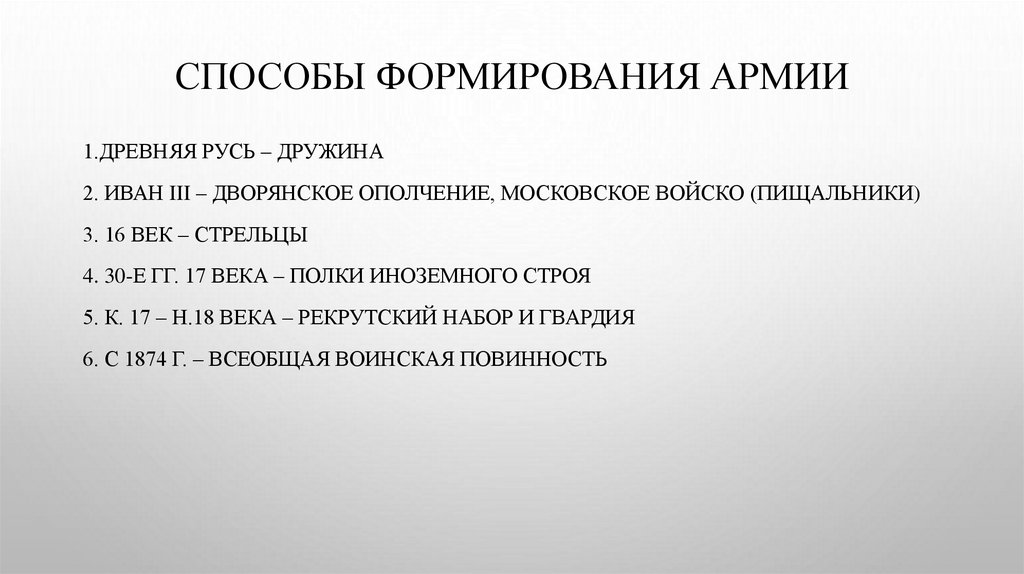 СПОСОБЫ ФОРМИРОВАНИЯ АРМИИ

1.ДРЕВНЯЯ РУСЬ – ДРУЖИНА

2. ИВАН III – ДВОРЯНСКОЕ ОПОЛЧЕНИЕ, МОСКОВСКОЕ ВОЙСКО (ПИЩАЛЬНИКИ)

3. 16 ВЕК – СТРЕЛЬЦЫ

4. 30-Е ГГ. 17 ВЕКА – ПОЛКИ ИНОЗЕМНОГО СТРОЯ

5. К. 17 – Н.18 ВЕКА – РЕКРУТСКИЙ НАБОР И ГВАРДИЯ

6. С 1874 Г. – ВСЕОБЩАЯ ВОИНСКАЯ ПОВИННОСТЬ